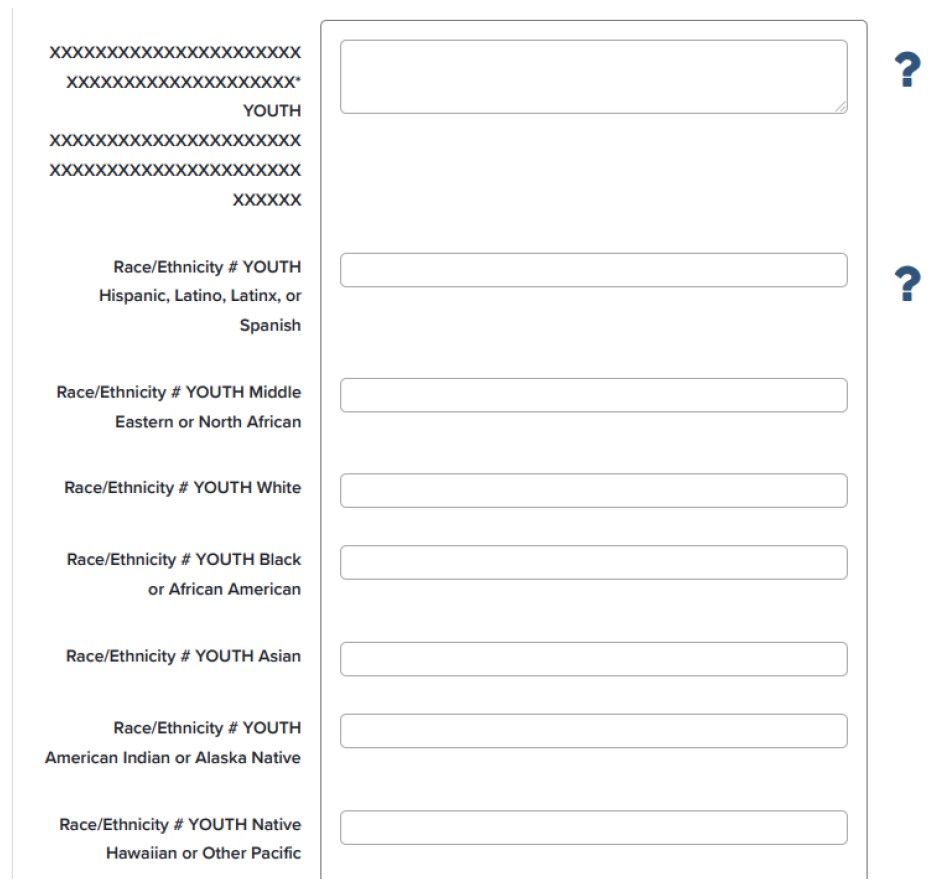 XXXXXXXXXXXXXXXXXXXXXX XXXXXXXXXXXXXXXXXXXX* YOUTH XXXXXXXXXXXXXXXXXXXXXX XXXXXXXXXXXXXXXXXXXXXX XXXXXX

?

Race/Ethnicity # YOUTH Hispanic, Latino, Latinx, or Spanish

?

Race/Ethnicity # YOUTH Middle Eastern or North African

Race/Ethnicity # YOUTH White

Race/Ethnicity # YOUTH Black or African American

Race/Ethnicity # YOUTH Asian

Race/Ethnicity # YOUTH American Indian or Alaska Native

Race/Ethnicity # YOUTH Native Hawaiian or Other Pacific